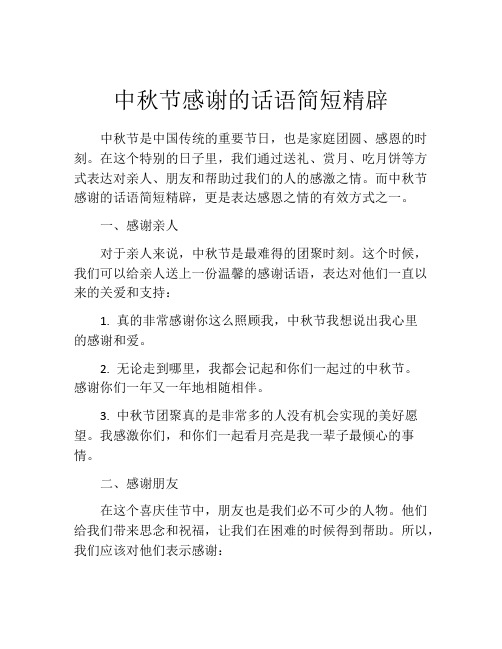 中秋节感谢的话语简短精辟

中秋节是中国传统的重要节日，也是家庭团圆、感恩的时刻。在这个特别的日子里，我们通过送礼、赏月、吃月饼等方式表达对亲人、朋友和帮助过我们的人的感激之情。而中秋节感谢的话语简短精辟，更是表达感恩之情的有效方式之一。

一、感谢亲人

对于亲人来说，中秋节是最难得的团聚时刻。这个时候，我们可以给亲人送上一份温馨的感谢话语，表达对他们一直以来的关爱和支持：

1. 真的非常感谢你这么照顾我，中秋节我想说出我心里的感谢和爱。

2. 无论走到哪里，我都会记起和你们一起过的中秋节。感谢你们一年又一年地相随相伴。

3. 中秋节团聚真的是非常多的人没有机会实现的美好愿望。我感激你们，和你们一起看月亮是我一辈子最倾心的事情。

二、感谢朋友

在这个喜庆佳节中，朋友也是我们必不可少的人物。他们给我们带来思念和祝福，让我们在困难的时候得到帮助。所以，我们应该对他们表示感谢：